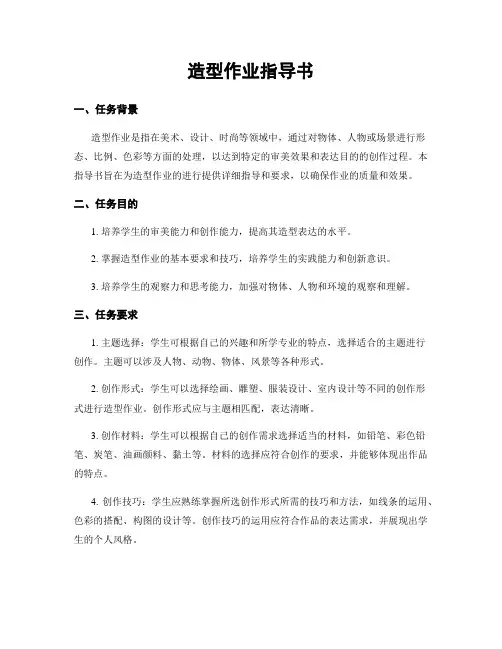 造型作业指导书

一、任务背景

造型作业是指在美术、设计、时尚等领域中，通过对物体、人物或场景进行形态、比例、色彩等方面的处理，以达到特定的审美效果和表达目的的创作过程。本指导书旨在为造型作业的进行提供详细指导和要求，以确保作业的质量和效果。

二、任务目的

1. 培养学生的审美能力和创作能力，提高其造型表达的水平。

2. 掌握造型作业的基本要求和技巧，培养学生的实践能力和创新意识。

3. 培养学生的观察力和思考能力，加强对物体、人物和环境的观察和理解。

三、任务要求

1. 主题选择：学生可根据自己的兴趣和所学专业的特点，选择适合的主题进行创作。主题可以涉及人物、动物、物体、风景等各种形式。

2. 创作形式：学生可以选择绘画、雕塑、服装设计、室内设计等不同的创作形式进行造型作业。创作形式应与主题相匹配，表达清晰。

3. 创作材料：学生可以根据自己的创作需求选择适当的材料，如铅笔、彩色铅笔、炭笔、油画颜料、黏土等。材料的选择应符合创作的要求，并能够体现出作品的特点。

4. 创作技巧：学生应熟练掌握所选创作形式所需的技巧和方法，如线条的运用、色彩的搭配、构图的设计等。创作技巧的运用应符合作品的表达需求，并展现出学生的个人风格。